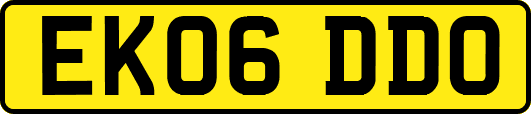 EK06 DDO